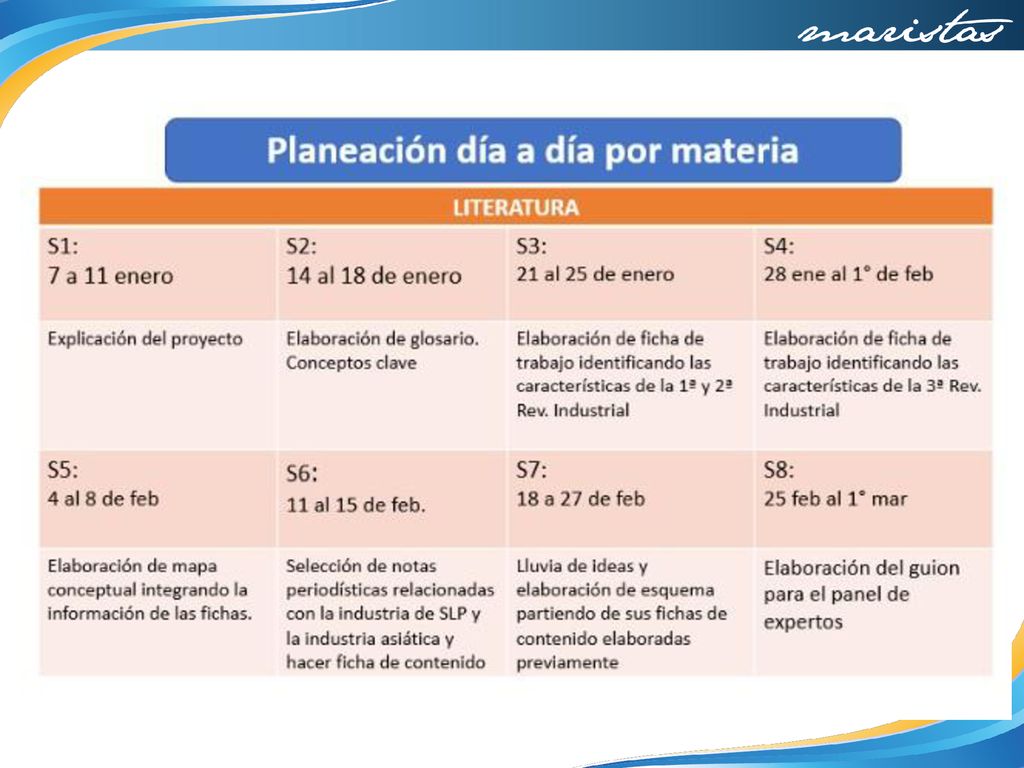 maristas

Planeación día a día por materia

| LITERATURA | | | |
|---|---|---|---|
| S1: 7 a 11 enero | S2: 14 al 18 de enero | S3: 21 al 25 de enero | S4: 28 ene al 1° de feb |
| Explicación del proyecto | Elaboración de glosario. Conceptos clave | Elaboración de ficha de trabajo identificando las características de la 1ª y 2ª Rev. Industrial | Elaboración de ficha de trabajo identificando las características de la 3ª Rev. Industrial |
| S5: 4 al 8 de feb | S6: 11 al 15 de feb. | S7: 18 a 27 de feb | S8: 25 feb al 1° mar |
| Elaboración de mapa conceptual integrando la información de las fichas. | Selección de notas periodísticas relacionadas con la industria de SLP y la industria asiática y hacer ficha de contenido | Lluvia de ideas y elaboración de esquema partiendo de sus fichas de contenido elaboradas previamente | Elaboración del guion para el panel de expertos |